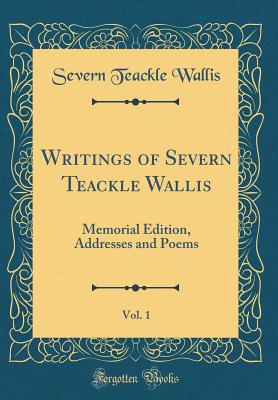 Severn Teackle Wallis

Writings of Severn Teackle Wallis

Memorial Edition, Addresses and Poems

Vol. 1

Forgotten Books